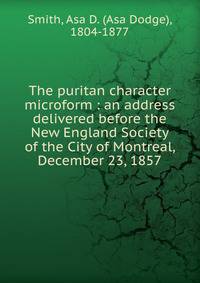 Smith, Asa D. (Asa Dodge), 1804-1877

The puritan character microform : an address delivered before the New England Society of the City of Montreal, December 23, 1857